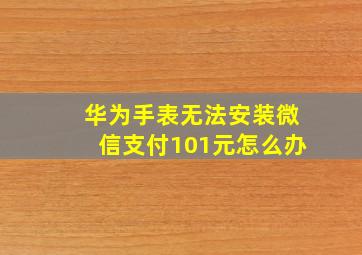 华为手表无法安装微信支付101元怎么办